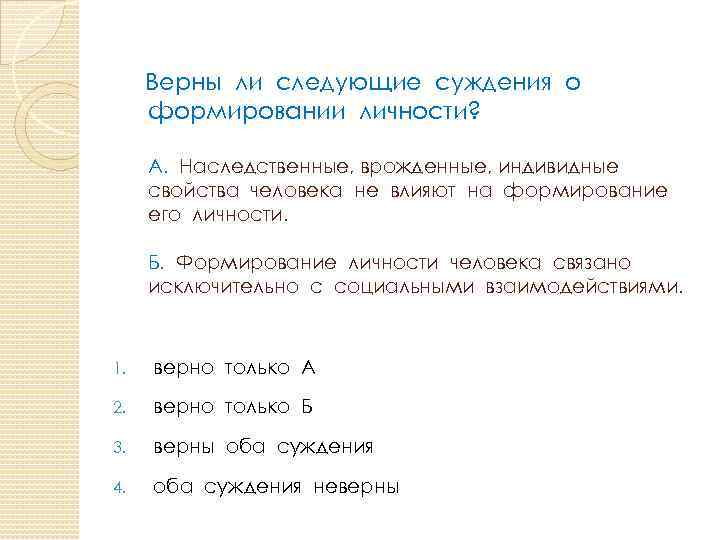 Верны ли следующие суждения о формировании личности?

А. Наследственные, врожденные, индивидные свойства человека не влияют на формирование его личности.

Б. Формирование личности человека связано исключительно с социальными взаимодействиями.

1. верно только А
2. верно только Б
3. верны оба суждения
4. оба суждения неверны